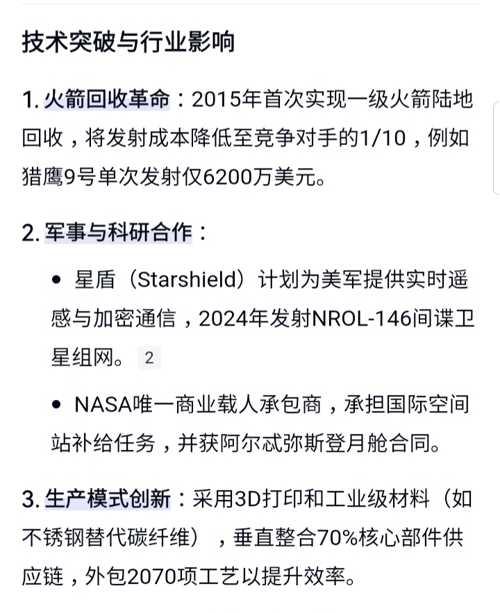 技术突破与行业影响

1. 火箭回收革命：2015年首次实现一级火箭陆地回收，将发射成本降低至竞争对手的1/10，例如猎鹰9号单次发射仅6200万美元。

2. 军事与科研合作：

• 星盾（Starshield）计划为美军提供实时遥感与加密通信，2024年发射NROL-146间谍卫星组网。 2

• NASA唯一商业载人承包商，承担国际空间站补给任务，并获阿尔忒弥斯登月舱合同。

3. 生产模式创新：采用3D打印和工业级材料（如不锈钢替代碳纤维），垂直整合70%核心部件供应链，外包2070项工艺以提升效率。